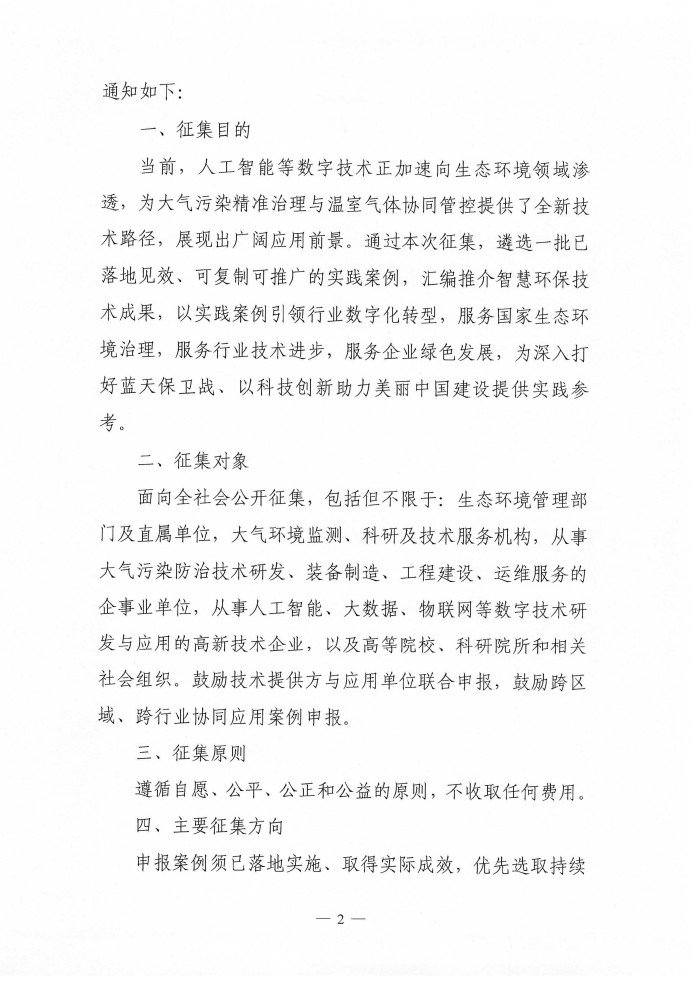 通知如下：

一、征集目的

当前，人工智能等数字技术正加速向生态环境领域渗透，为大气污染精准治理与温室气体协同管控提供了全新技术路径，展现出广阔应用前景。通过本次征集，遴选一批已落地见效、可复制可推广的实践案例，汇编推介智慧环保技术成果，以实践案例引领行业数字化转型，服务国家生态环境治理，服务行业技术进步，服务企业绿色发展，为深入打好蓝天保卫战、以科技创新助力美丽中国建设提供实践参考。

二、征集对象

面向全社会公开征集，包括但不限于：生态环境管理部门及直属单位，大气环境监测、科研及技术服务机构，从事大气污染防治技术研发、装备制造、工程建设、运维服务的企事业单位，从事人工智能、大数据、物联网等数字技术研发与应用的高新技术企业，以及高等院校、科研院所和相关社会组织。鼓励技术提供方与应用单位联合申报，鼓励跨区域、跨行业协同应用案例申报。

三、征集原则

遵循自愿、公平、公正和公益的原则，不收取任何费用。

四、主要征集方向

申报案例须已落地实施、取得实际成效，优先选取持续

— 2 —